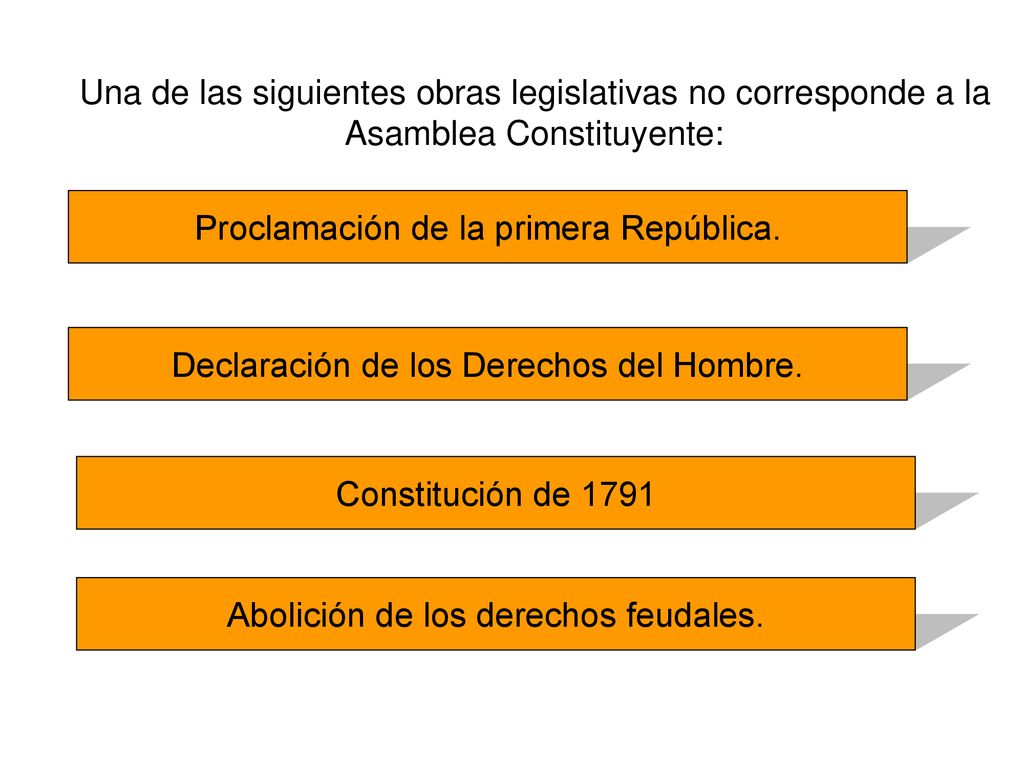 Una de las siguientes obras legislativas no corresponde a la Asamblea Constituyente:

Proclamación de la primera República.

Declaración de los Derechos del Hombre.

Constitución de 1791

Abolición de los derechos feudales.